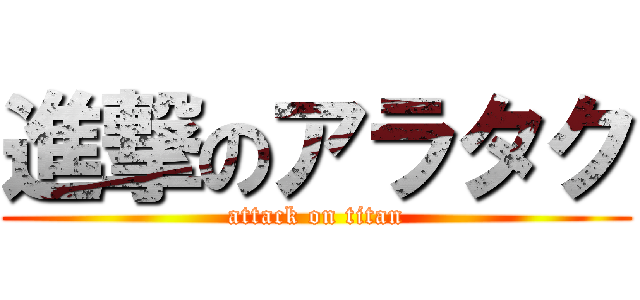 進撃のアラタク
attack on titan